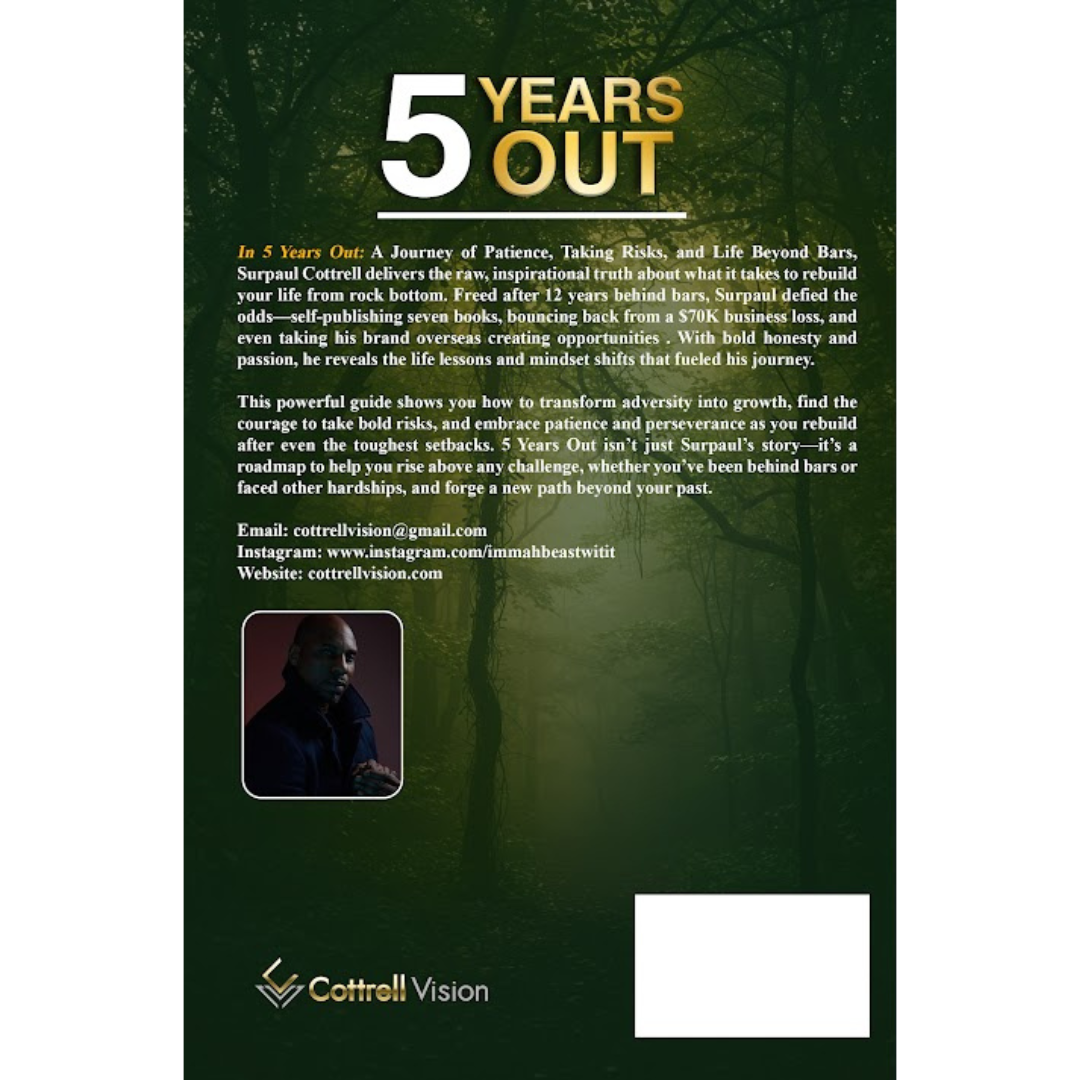 5 YEARS OUT

In 5 Years Out: A Journey of Patience, Taking Risks, and Life Beyond Bars, Surpaul Cottrell delivers the raw, inspirational truth about what it takes to rebuild your life from rock bottom. Freed after 12 years behind bars, Surpaul defied the odds—self-publishing seven books, bouncing back from a $70K business loss, and even taking his brand overseas creating opportunities . With bold honesty and passion, he reveals the life lessons and mindset shifts that fueled his journey.

This powerful guide shows you how to transform adversity into growth, find the courage to take bold risks, and embrace patience and perseverance as you rebuild after even the toughest setbacks. 5 Years Out isn't just Surpaul's story—it's a roadmap to help you rise above any challenge, whether you've been behind bars or faced other hardships, and forge a new path beyond your past.

Email: cottrellvision@gmail.com
Instagram: www.instagram.com/immahbeastwitit
Website: cottrellvision.com

Cottrell Vision